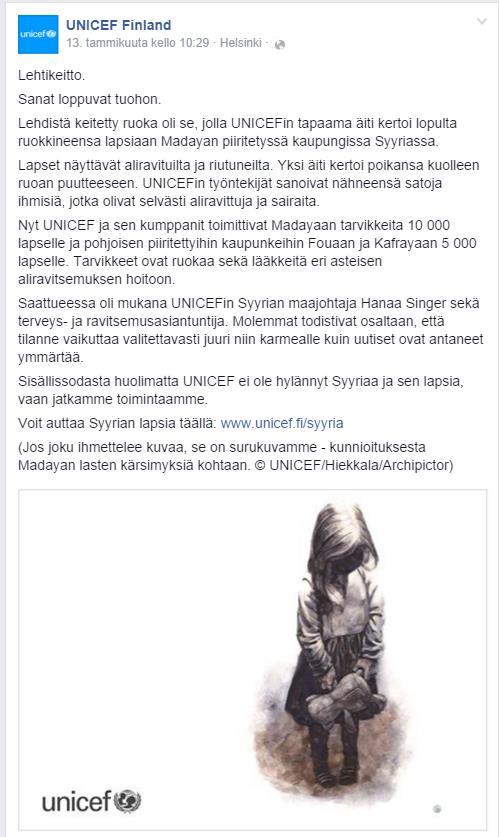 unicef

UNICEF Finland
13. tammikuuta kello 10:29 · Helsinki ·

Lehtikeitto.

Sanat loppuvat tuohon.

Lehdistä keitetty ruoka oli se, jolla UNICEFin tapaama äiti kertoi lopulta ruokkineensa lapsiaan Madayan piiritetyssä kaupungissa Syyriassa.

Lapset näyttävät aliravituilta ja riutuneilta. Yksi äiti kertoi poikansa kuolleen ruoan puutteeseen. UNICEFin työntekijät sanoivat nähneensä satoja ihmisiä, jotka olivat selvästi aliravittuja ja sairaita.

Nyt UNICEF ja sen kumppanit toimittivat Madayaan tarvikkeita 10 000 lapselle ja pohjoisen piiritettyihin kaupunkeihin Fouaan ja Kafrayaan 5 000 lapselle. Tarvikkeet ovat ruokaa sekä lääkkeitä eri asteisen aliravitsemuksen hoitoon.

Saattueessa oli mukana UNICEFin Syyrian maajohtaja Hanaa Singer sekä terveys- ja ravitsemusasiantuntija. Molemmat todistivat osaltaan, että tilanne vaikuttaa valitettavasti juuri niin karmealle kuin uutiset ovat antaneet ymmärtää.

Sisällissodasta huolimatta UNICEF ei ole hylännyt Syyriaa ja sen lapsia, vaan jatkamme toimintaamme.

Voit auttaa Syyrian lapsia täällä: www.unicef.fi/syyria

(Jos joku ihmettelee kuvaa, se on surukuvamme - kunnioituksesta Madayan lasten kärsimyksiä kohtaan. © UNICEF/Hiekkala/Archipictor)

unicef